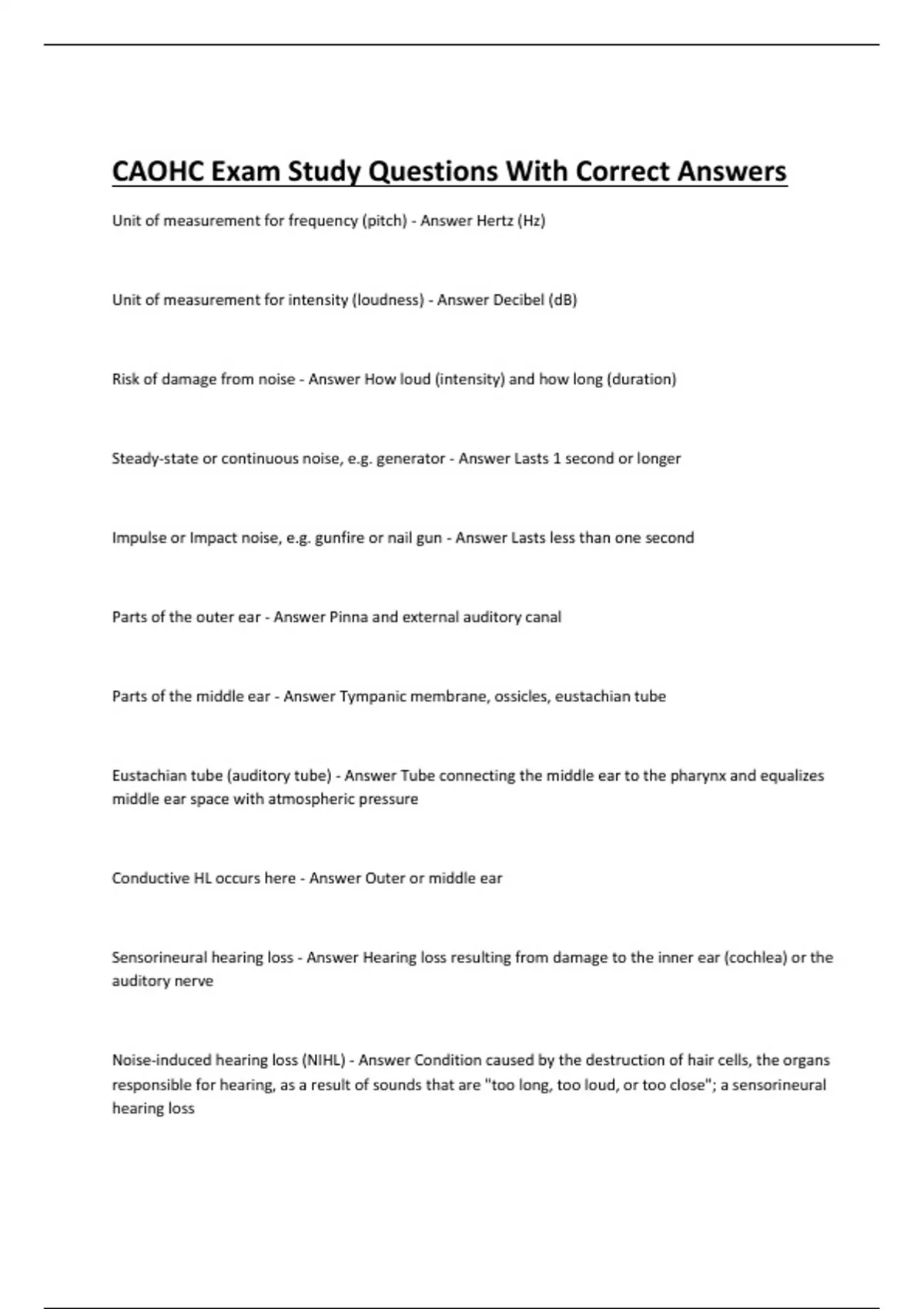 CAOHC Exam Study Questions With Correct Answers

Unit of measurement for frequency (pitch) - Answer Hertz (Hz)

Unit of measurement for intensity (loudness) - Answer Decibel (dB)

Risk of damage from noise - Answer How loud (intensity) and how long (duration)

Steady-state or continuous noise, e.g. generator - Answer Lasts 1 second or longer

Impulse or Impact noise, e.g. gunfire or nail gun - Answer Lasts less than one second

Parts of the outer ear - Answer Pinna and external auditory canal

Parts of the middle ear - Answer Tympanic membrane, ossicles, eustachian tube

Eustachian tube (auditory tube) - Answer Tube connecting the middle ear to the pharynx and equalizes middle ear space with atmospheric pressure

Conductive HL occurs here - Answer Outer or middle ear

Sensorineural hearing loss - Answer Hearing loss resulting from damage to the inner ear (cochlea) or the auditory nerve

Noise-induced hearing loss (NIHL) - Answer Condition caused by the destruction of hair cells, the organs responsible for hearing, as a result of sounds that are "too long, too loud, or too close"; a sensorineural hearing loss